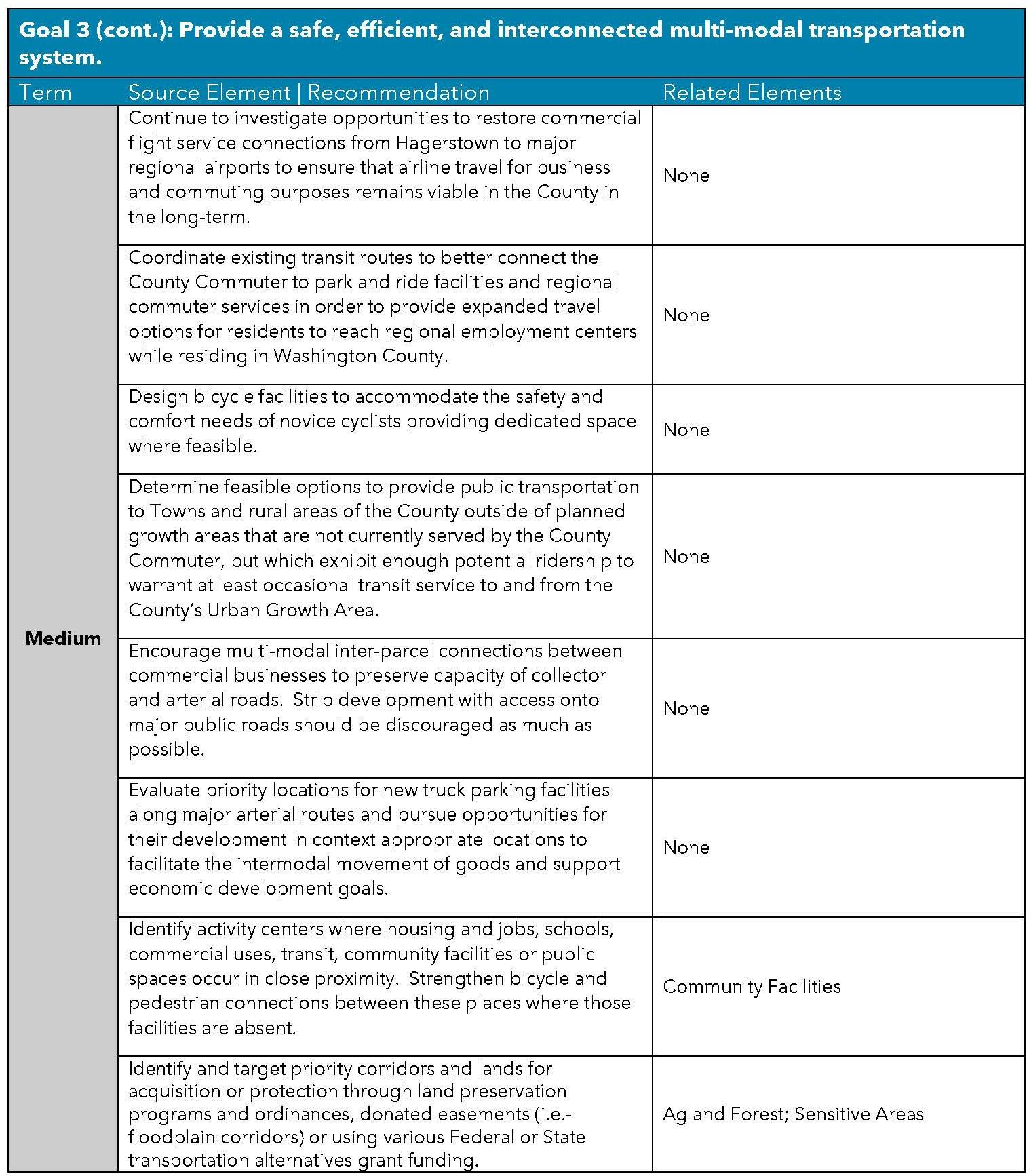 Goal 3 (cont.): Provide a safe, efficient, and interconnected multi-modal transportation system.

| Term | Source Element \| Recommendation | Related Elements |
|---|---|---|
| Medium | Continue to investigate opportunities to restore commercial flight service connections from Hagerstown to major regional airports to ensure that airline travel for business and commuting purposes remains viable in the County in the long-term. | None |
| | Coordinate existing transit routes to better connect the County Commuter to park and ride facilities and regional commuter services in order to provide expanded travel options for residents to reach regional employment centers while residing in Washington County. | None |
| | Design bicycle facilities to accommodate the safety and comfort needs of novice cyclists providing dedicated space where feasible. | None |
| | Determine feasible options to provide public transportation to Towns and rural areas of the County outside of planned growth areas that are not currently served by the County Commuter, but which exhibit enough potential ridership to warrant at least occasional transit service to and from the County's Urban Growth Area. | None |
| | Encourage multi-modal inter-parcel connections between commercial businesses to preserve capacity of collector and arterial roads. Strip development with access onto major public roads should be discouraged as much as possible. | None |
| | Evaluate priority locations for new truck parking facilities along major arterial routes and pursue opportunities for their development in context appropriate locations to facilitate the intermodal movement of goods and support economic development goals. | None |
| | Identify activity centers where housing and jobs, schools, commercial uses, transit, community facilities or public spaces occur in close proximity. Strengthen bicycle and pedestrian connections between these places where those facilities are absent. | Community Facilities |
| | Identify and target priority corridors and lands for acquisition or protection through land preservation programs and ordinances, donated easements (i.e.- floodplain corridors) or using various Federal or State transportation alternatives grant funding. | Ag and Forest; Sensitive Areas |